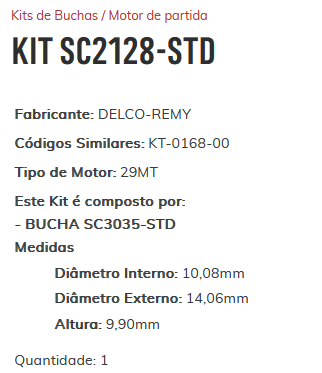 Kits de Buchas / Motor de partida

KIT SC2128-STD

Fabricante: DELCO-REMY

Códigos Similares: KT-0168-00

Tipo de Motor: 29MT

Este Kit é composto por:
- BUCHA SC3035-STD
Medidas

Diâmetro Interno: 10,08mm

Diâmetro Externo: 14,06mm

Altura: 9,90mm

Quantidade: 1